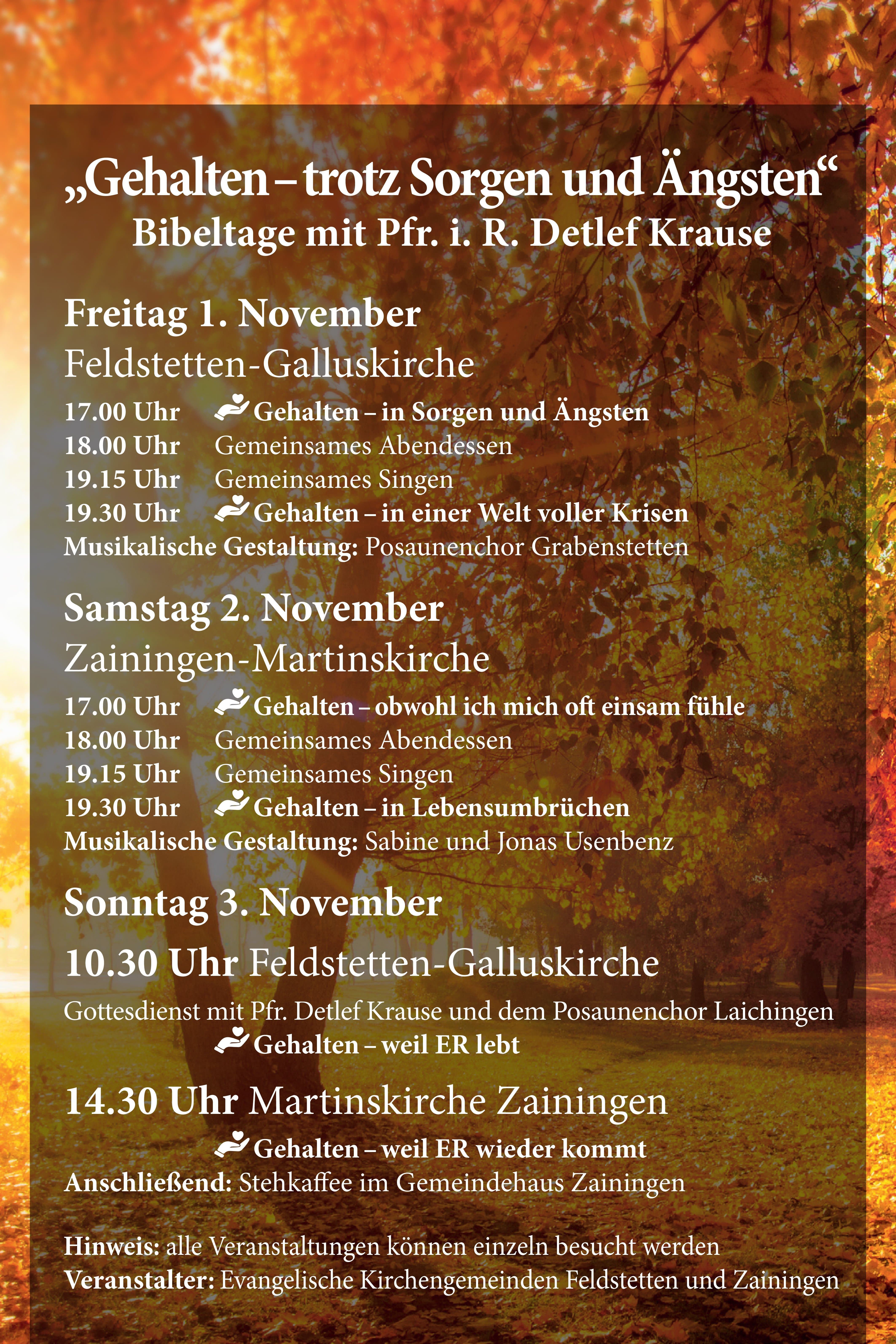 „Gehalten – trotz Sorgen und Ängsten“
Bibeltage mit Pfr. i. R. Detlef Krause

Freitag 1. November
Feldstetten-Galluskirche

17.00 Uhr Gehalten – in Sorgen und Ängsten
18.00 Uhr Gemeinsames Abendessen
19.15 Uhr Gemeinsames Singen
19.30 Uhr Gehalten – in einer Welt voller Krisen
Musikalische Gestaltung: Posaunenchor Grabenstetten

Samstag 2. November
Zainingen-Martinskirche

17.00 Uhr Gehalten – obwohl ich mich oft einsam fühle
18.00 Uhr Gemeinsames Abendessen
19.15 Uhr Gemeinsames Singen
19.30 Uhr Gehalten – in Lebensumbrüchen
Musikalische Gestaltung: Sabine und Jonas Usenbenz

Sonntag 3. November
10.30 Uhr Feldstetten-Galluskirche

Gottesdienst mit Pfr. Detlef Krause und dem Posaunenchor Laichingen
Gehalten – weil ER lebt

14.30 Uhr Martinskirche Zainingen

Gehalten – weil ER wieder kommt
Anschließend: Stehkaffee im Gemeindehaus Zainingen

Hinweis: alle Veranstaltungen können einzeln besucht werden
Veranstalter: Evangelische Kirchengemeinden Feldstetten und Zainingen